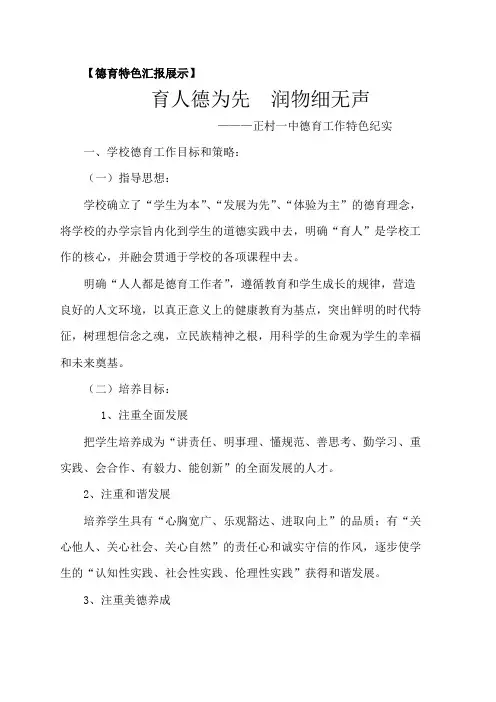 【德育特色汇报展示】

育人德为先　润物细无声

———正村一中德育工作特色纪实

一、学校德育工作目标和策略：

（一）指导思想：

学校确立了“学生为本”、“发展为先”、“体验为主”的德育理念，将学校的办学宗旨内化到学生的道德实践中去，明确“育人”是学校工作的核心，并融会贯通于学校的各项课程中去。

明确“人人都是德育工作者”，遵循教育和学生成长的规律，营造良好的人文环境，以真正意义上的健康教育为基点，突出鲜明的时代特征，树理想信念之魂，立民族精神之根，用科学的生命观为学生的幸福和未来奠基。

（二）培养目标：

1、注重全面发展

把学生培养成为“讲责任、明事理、懂规范、善思考、勤学习、重实践、会合作、有毅力、能创新”的全面发展的人才。

2、注重和谐发展

培养学生具有“心胸宽广、乐观豁达、进取向上”的品质；有“关心他人、关心社会、关心自然”的责任心和诚实守信的作风，逐步使学生的“认知性实践、社会性实践、伦理性实践”获得和谐发展。

3、注重美德养成